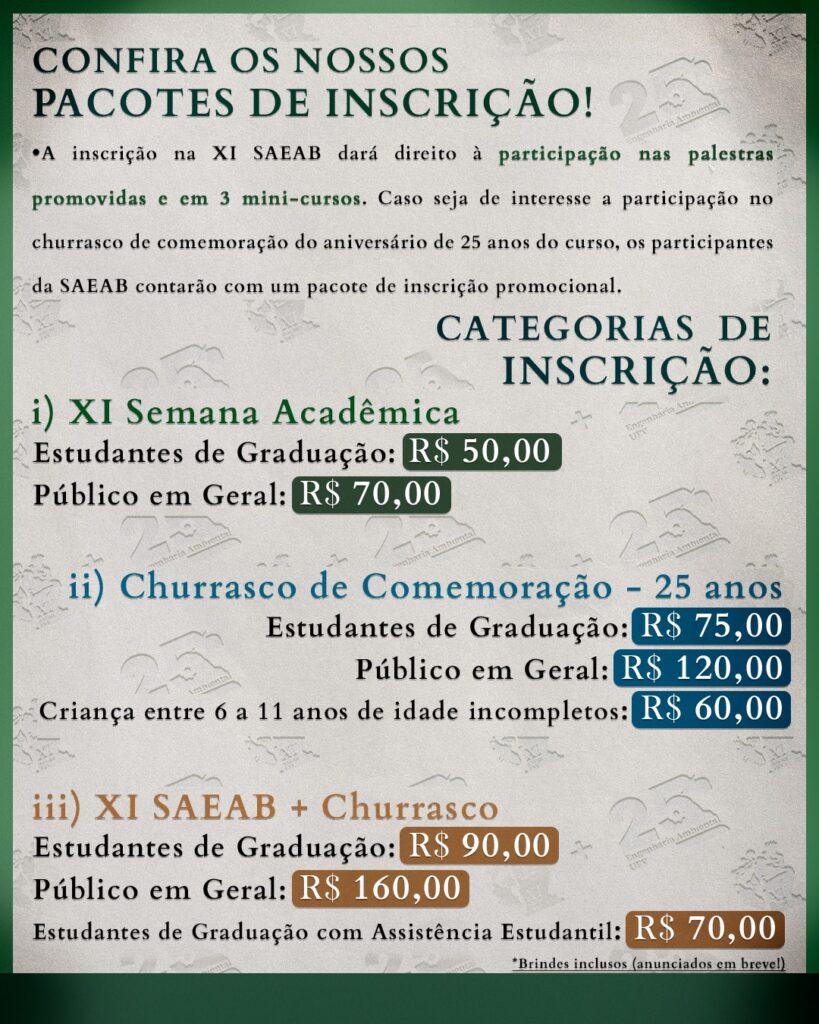 CONFIRA OS NOSSOS
PACOTES DE INSCRIÇÃO!

•A inscrição na XI SAEAB dará direito à participação nas palestras promovidas e em 3 mini-cursos. Caso seja de interesse a participação no churrasco de comemoração do aniversário de 25 anos do curso, os participantes da SAEAB contarão com um pacote de inscrição promocional.

CATEGORIAS DE INSCRIÇÃO:

i) XI Semana Acadêmica
Estudantes de Graduação: R$ 50,00
Público em Geral: R$ 70,00

ii) Churrasco de Comemoração - 25 anos
Estudantes de Graduação: R$ 75,00
Público em Geral: R$ 120,00
Criança entre 6 a 11 anos de idade incompletos: R$ 60,00

iii) XI SAEAB + Churrasco
Estudantes de Graduação: R$ 90,00
Público em Geral: R$ 160,00
Estudantes de Graduação com Assistência Estudantil: R$ 70,00

*Brindes inclusos (anunciados em breve!)